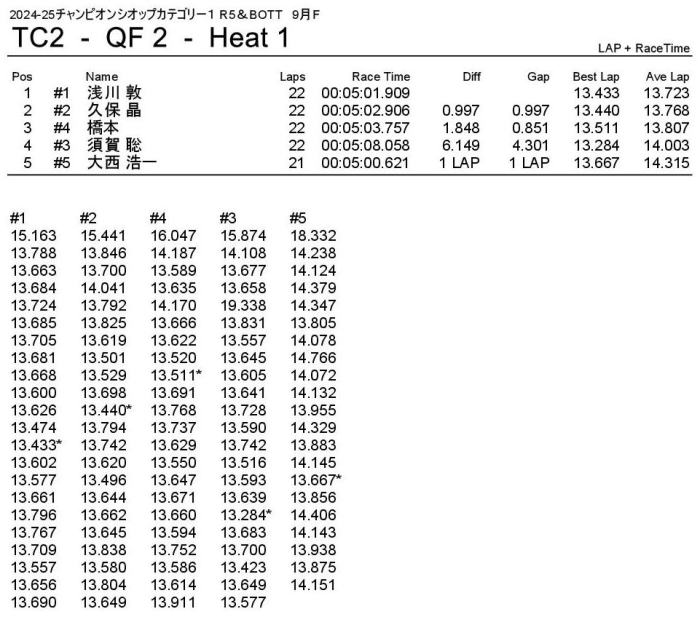 2024-25チャンピオンシオップカテゴリー1 R5＆BOTT 9月F

TC2 - QF 2 - Heat 1

LAP + RaceTime

| Pos | | Name | Laps | Race Time | Diff | Gap | Best Lap | Ave Lap |
|---|---|---|---|---|---|---|---|---|
| 1 | #1 | 浅川 敦 | 22 | 00:05:01.909 | | | 13.433 | 13.723 |
| 2 | #2 | 久保 晶 | 22 | 00:05:02.906 | 0.997 | 0.997 | 13.440 | 13.768 |
| 3 | #4 | 橋本 | 22 | 00:05:03.757 | 1.848 | 0.851 | 13.511 | 13.807 |
| 4 | #3 | 須賀 聡 | 22 | 00:05:08.058 | 6.149 | 4.301 | 13.284 | 14.003 |
| 5 | #5 | 大西 浩一 | 21 | 00:05:00.621 | 1 LAP | 1 LAP | 13.667 | 14.315 |

| #1 | #2 | #4 | #3 | #5 |
|---|---|---|---|---|
| 15.163 | 15.441 | 16.047 | 15.874 | 18.332 |
| 13.788 | 13.846 | 14.187 | 14.108 | 14.238 |
| 13.663 | 13.700 | 13.589 | 13.677 | 14.124 |
| 13.684 | 14.041 | 13.635 | 13.658 | 14.379 |
| 13.724 | 13.792 | 14.170 | 19.338 | 14.347 |
| 13.685 | 13.825 | 13.666 | 13.831 | 13.805 |
| 13.705 | 13.619 | 13.622 | 13.557 | 14.078 |
| 13.681 | 13.501 | 13.520 | 13.645 | 14.766 |
| 13.668 | 13.529 | 13.511* | 13.605 | 14.072 |
| 13.600 | 13.698 | 13.691 | 13.641 | 14.132 |
| 13.626 | 13.440* | 13.768 | 13.728 | 13.955 |
| 13.474 | 13.794 | 13.737 | 13.590 | 14.329 |
| 13.433* | 13.742 | 13.629 | 13.742 | 13.883 |
| 13.602 | 13.620 | 13.550 | 13.516 | 14.145 |
| 13.577 | 13.496 | 13.647 | 13.593 | 13.667* |
| 13.661 | 13.644 | 13.671 | 13.639 | 13.856 |
| 13.796 | 13.662 | 13.660 | 13.284* | 14.406 |
| 13.767 | 13.645 | 13.594 | 13.683 | 14.143 |
| 13.709 | 13.838 | 13.752 | 13.700 | 13.938 |
| 13.557 | 13.580 | 13.586 | 13.423 | 13.875 |
| 13.656 | 13.804 | 13.614 | 13.649 | 14.151 |
| 13.690 | 13.649 | 13.911 | 13.577 | |